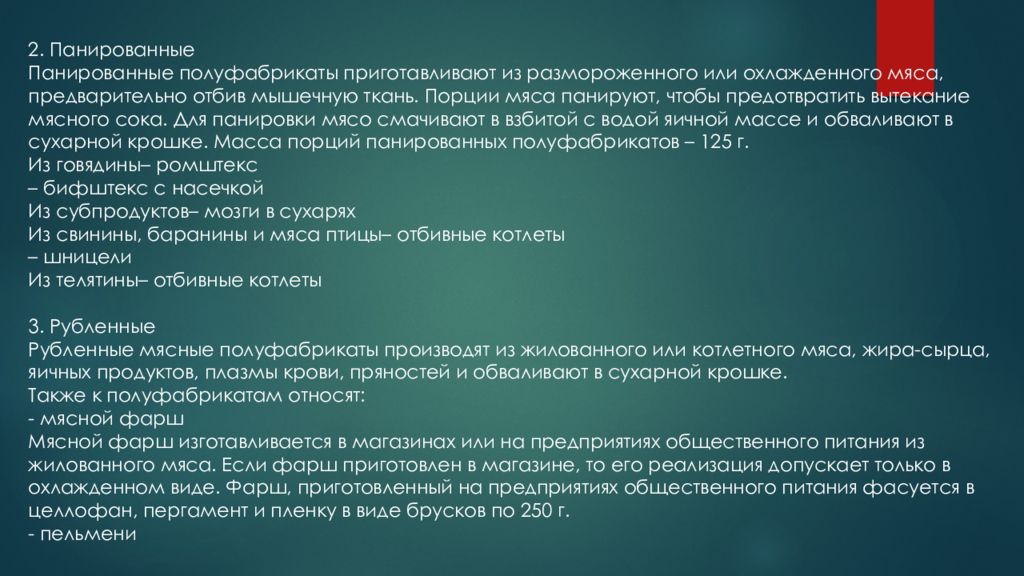 2. Панированные
Панированные полуфабрикаты приготавливают из размороженного или охлажденного мяса, предварительно отбив мышечную ткань. Порции мяса панируют, чтобы предотвратить вытекание мясного сока. Для панировки мясо смачивают в взбитой с водой яичной массе и обваливают в сухарной крошке. Масса порций панированных полуфабрикатов – 125 г.
Из говядины– ромштекс
– бифштекс с насечкой
Из субпродуктов– мозги в сухарях
Из свинины, баранины и мяса птицы– отбивные котлеты
– шницели
Из телятины– отбивные котлеты

3. Рубленные
Рубленные мясные полуфабрикаты производят из жилованного или котлетного мяса, жира-сырца, яичных продуктов, плазмы крови, пряностей и обваливают в сухарной крошке.
Также к полуфабрикатам относят:
- мясной фарш
Мясной фарш изготавливается в магазинах или на предприятиях общественного питания из жилованного мяса. Если фарш приготовлен в магазине, то его реализация допускает только в охлажденном виде. Фарш, приготовленный на предприятиях общественного питания фасуется в целлофан, пергамент и пленку в виде брусков по 250 г.
- пельмени